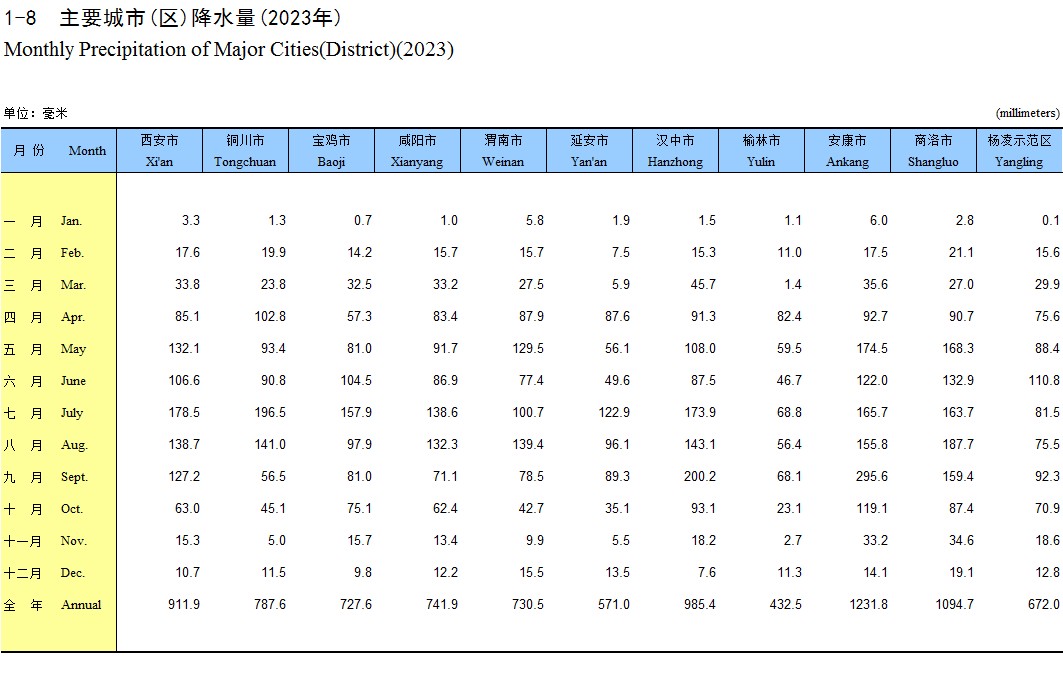 1-8 主要城市(区)降水量(2023年)
Monthly Precipitation of Major Cities(District)(2023)

单位：毫米 (millimeters)

| 月 份 Month | 西安市 Xi'an | 铜川市 Tongchuan | 宝鸡市 Baoji | 咸阳市 Xianyang | 渭南市 Weinan | 延安市 Yan'an | 汉中市 Hanzhong | 榆林市 Yulin | 安康市 Ankang | 商洛市 Shangluo | 杨凌示范区 Yangling |
|---|---|---|---|---|---|---|---|---|---|---|---|
| 一 月 Jan. | 3.3 | 1.3 | 0.7 | 1.0 | 5.8 | 1.9 | 1.5 | 1.1 | 6.0 | 2.8 | 0.1 |
| 二 月 Feb. | 17.6 | 19.9 | 14.2 | 15.7 | 15.7 | 7.5 | 15.3 | 11.0 | 17.5 | 21.1 | 15.6 |
| 三 月 Mar. | 33.8 | 23.8 | 32.5 | 33.2 | 27.5 | 5.9 | 45.7 | 1.4 | 35.6 | 27.0 | 29.9 |
| 四 月 Apr. | 85.1 | 102.8 | 57.3 | 83.4 | 87.9 | 87.6 | 91.3 | 82.4 | 92.7 | 90.7 | 75.6 |
| 五 月 May | 132.1 | 93.4 | 81.0 | 91.7 | 129.5 | 56.1 | 108.0 | 59.5 | 174.5 | 168.3 | 88.4 |
| 六 月 June | 106.6 | 90.8 | 104.5 | 86.9 | 77.4 | 49.6 | 87.5 | 46.7 | 122.0 | 132.9 | 110.8 |
| 七 月 July | 178.5 | 196.5 | 157.9 | 138.6 | 100.7 | 122.9 | 173.9 | 68.8 | 165.7 | 163.7 | 81.5 |
| 八 月 Aug. | 138.7 | 141.0 | 97.9 | 132.3 | 139.4 | 96.1 | 143.1 | 56.4 | 155.8 | 187.7 | 75.5 |
| 九 月 Sept. | 127.2 | 56.5 | 81.0 | 71.1 | 78.5 | 89.3 | 200.2 | 68.1 | 295.6 | 159.4 | 92.3 |
| 十 月 Oct. | 63.0 | 45.1 | 75.1 | 62.4 | 42.7 | 35.1 | 93.1 | 23.1 | 119.1 | 87.4 | 70.9 |
| 十一月 Nov. | 15.3 | 5.0 | 15.7 | 13.4 | 9.9 | 5.5 | 18.2 | 2.7 | 33.2 | 34.6 | 18.6 |
| 十二月 Dec. | 10.7 | 11.5 | 9.8 | 12.2 | 15.5 | 13.5 | 7.6 | 11.3 | 14.1 | 19.1 | 12.8 |
| 全 年 Annual | 911.9 | 787.6 | 727.6 | 741.9 | 730.5 | 571.0 | 985.4 | 432.5 | 1231.8 | 1094.7 | 672.0 |